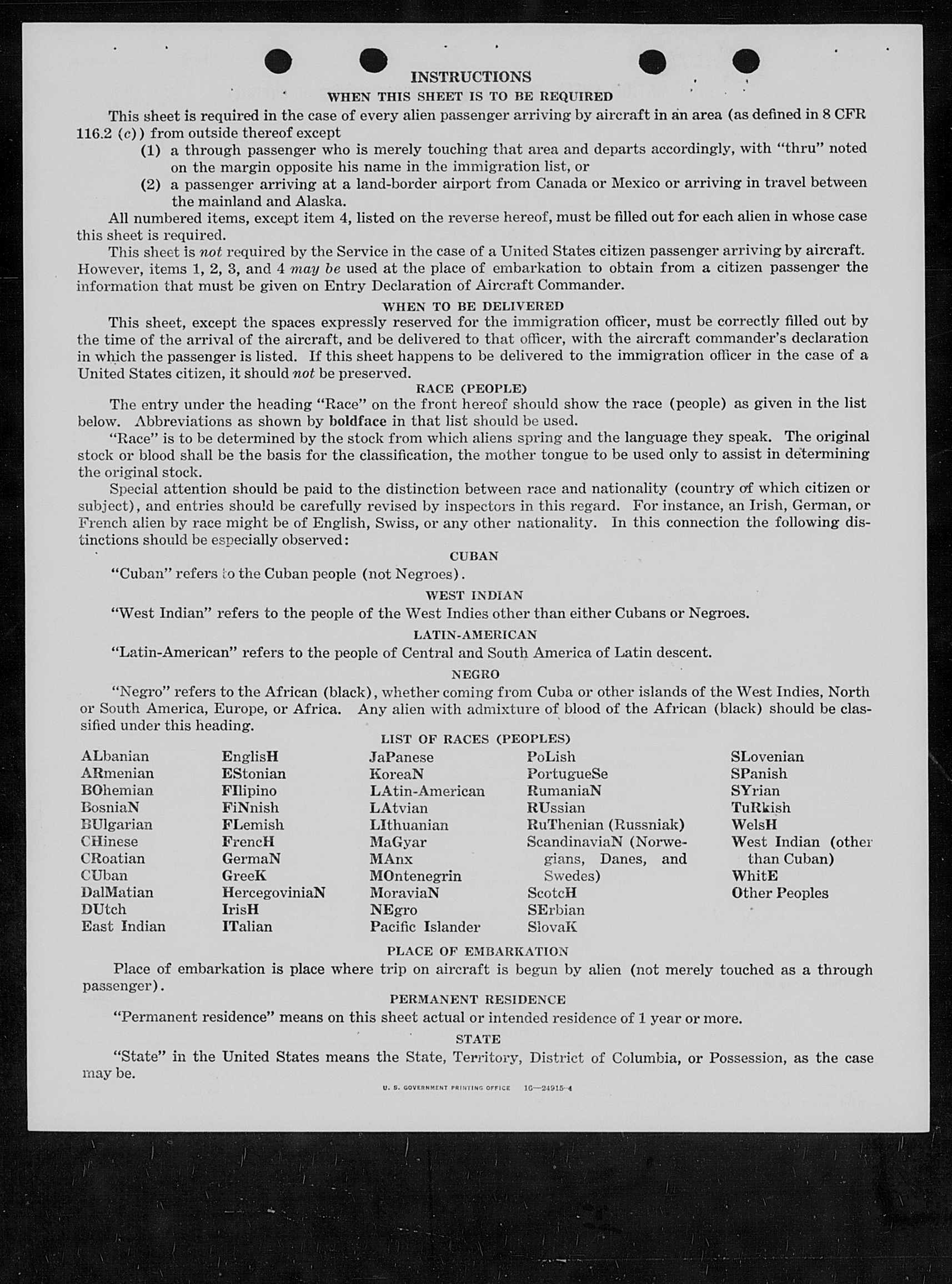 INSTRUCTIONS

WHEN THIS SHEET IS TO BE REQUIRED

This sheet is required in the case of every alien passenger arriving by aircraft in an area (as defined in 8 CFR 116.2 (c)) from outside thereof except

(1) a through passenger who is merely touching that area and departs accordingly, with "thru" noted on the margin opposite his name in the immigration list, or

(2) a passenger arriving at a land-border airport from Canada or Mexico or arriving in travel between the mainland and Alaska.

All numbered items, except item 4, listed on the reverse hereof, must be filled out for each alien in whose case this sheet is required.

This sheet is not required by the Service in the case of a United States citizen passenger arriving by aircraft. However, items 1, 2, 3, and 4 may be used at the place of embarkation to obtain from a citizen passenger the information that must be given on Entry Declaration of Aircraft Commander.

WHEN TO BE DELIVERED

This sheet, except the spaces expressly reserved for the immigration officer, must be correctly filled out by the time of the arrival of the aircraft, and be delivered to that officer, with the aircraft commander's declaration in which the passenger is listed. If this sheet happens to be delivered to the immigration officer in the case of a United States citizen, it should not be preserved.

RACE (PEOPLE)

The entry under the heading "Race" on the front hereof should show the race (people) as given in the list below. Abbreviations as shown by boldface in that list should be used.

"Race" is to be determined by the stock from which aliens spring and the language they speak. The original stock or blood shall be the basis for the classification, the mother tongue to be used only to assist in determining the original stock.

Special attention should be paid to the distinction between race and nationality (country of which citizen or subject), and entries should be carefully revised by inspectors in this regard. For instance, an Irish, German, or French alien by race might be of English, Swiss, or any other nationality. In this connection the following distinctions should be especially observed:

CUBAN

"Cuban" refers to the Cuban people (not Negroes).

WEST INDIAN

"West Indian" refers to the people of the West Indies other than either Cubans or Negroes.

LATIN-AMERICAN

"Latin-American" refers to the people of Central and South America of Latin descent.

NEGRO

"Negro" refers to the African (black), whether coming from Cuba or other islands of the West Indies, North or South America, Europe, or Africa. Any alien with admixture of blood of the African (black) should be classified under this heading.

LIST OF RACES (PEOPLES)

ALbanian
ARmenian
BOhemian
BosniaN
BUlgarian
CHinese
CRoatian
CUban
DalMatian
DUtch
East Indian

EnglisH
EStonian
FIlipino
FiNnish
FLemish
FrencH
GermaN
GreeK
HercegoviniaN
IrisH
ITalian

JaPanese
KoreaN
LAtin-American
LAtvian
LIthuanian
MaGyar
MAnx
MOntenegrin
MoraviaN
NEgro
Pacific Islander

PoLish
PortugueSe
RumaniaN
RUssian
RuThenian (Russniak)
ScandinaviaN (Norwegians, Danes, and Swedes)
ScotcH
SErbian
SlovaK

SLovenian
SPanish
SYrian
TuRkish
WelsH
West Indian (other than Cuban)
WhitE
Other Peoples

PLACE OF EMBARKATION

Place of embarkation is place where trip on aircraft is begun by alien (not merely touched as a through passenger).

PERMANENT RESIDENCE

"Permanent residence" means on this sheet actual or intended residence of 1 year or more.

STATE

"State" in the United States means the State, Territory, District of Columbia, or Possession, as the case may be.

U. S. GOVERNMENT PRINTING OFFICE 16—24915-4